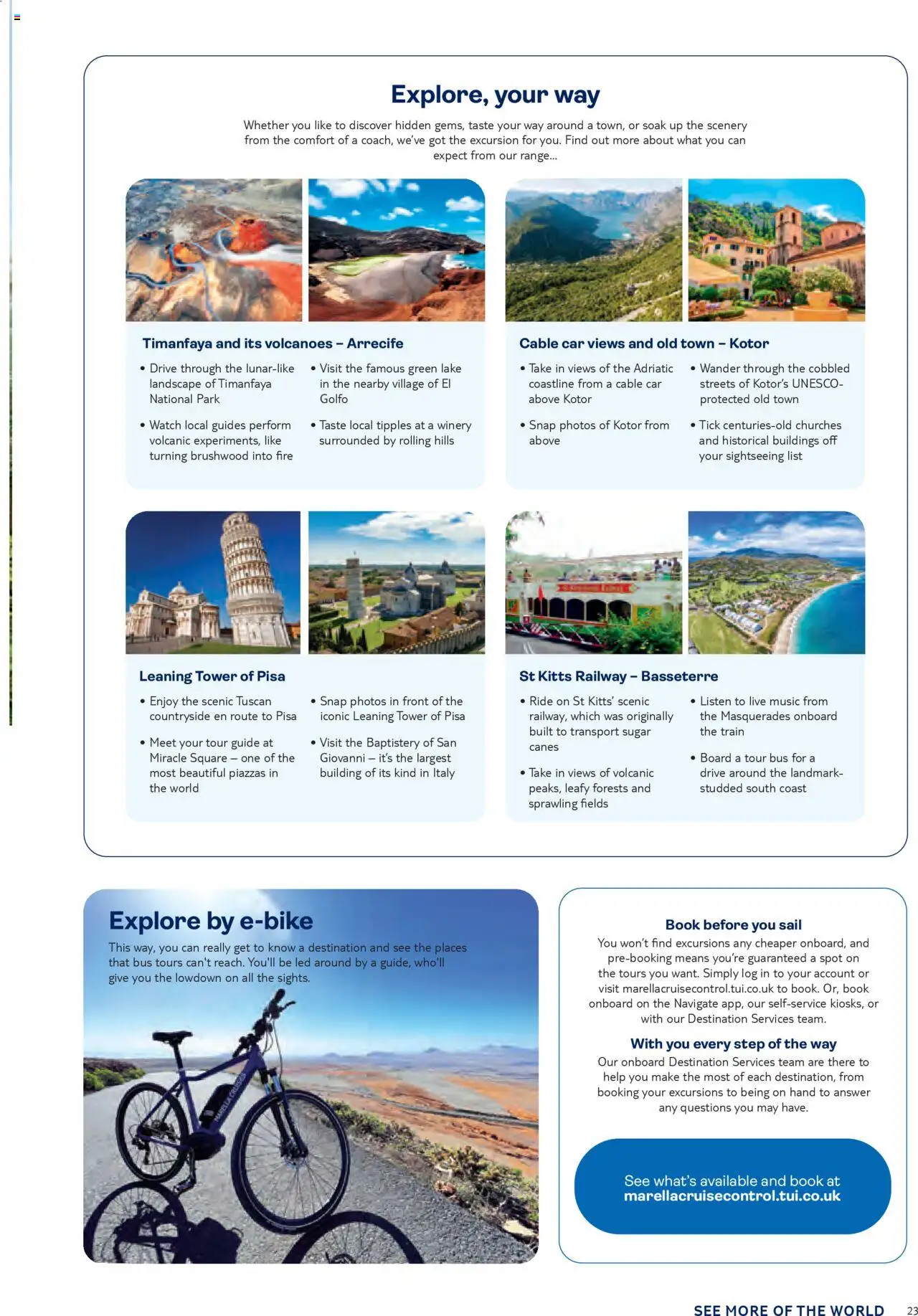 Explore, your way

Whether you like to discover hidden gems, taste your way around a town, or soak up the scenery from the comfort of a coach, we've got the excursion for you. Find out more about what you can expect from our range...

Timanfaya and its volcanoes – Arrecife

• Drive through the lunar-like landscape of Timanfaya National Park
• Watch local guides perform volcanic experiments, like turning brushwood into fire
• Visit the famous green lake in the nearby village of El Golfo
• Taste local tipples at a winery surrounded by rolling hills

Cable car views and old town – Kotor

• Take in views of the Adriatic coastline from a cable car above Kotor
• Snap photos of Kotor from above
• Wander through the cobbled streets of Kotor's UNESCO-protected old town
• Tick centuries-old churches and historical buildings off your sightseeing list

Leaning Tower of Pisa

• Enjoy the scenic Tuscan countryside en route to Pisa
• Meet your tour guide at Miracle Square – one of the most beautiful piazzas in the world
• Snap photos in front of the iconic Leaning Tower of Pisa
• Visit the Baptistery of San Giovanni – it's the largest building of its kind in Italy

St Kitts Railway – Basseterre

• Ride on St Kitts' scenic railway, which was originally built to transport sugar canes
• Take in views of volcanic peaks, leafy forests and sprawling fields
• Listen to live music from the Masquerades onboard the train
• Board a tour bus for a drive around the landmark-studded south coast

Explore by e-bike

This way, you can really get to know a destination and see the places that bus tours can't reach. You'll be led around by a guide, who'll give you the lowdown on all the sights.

Book before you sail

You won't find excursions any cheaper onboard, and pre-booking means you're guaranteed a spot on the tours you want. Simply log in to your account or visit marellacruisecontrol.tui.co.uk to book. Or, book onboard on the Navigate app, our self-service kiosks, or with our Destination Services team.

With you every step of the way

Our onboard Destination Services team are there to help you make the most of each destination, from booking your excursions to being on hand to answer any questions you may have.

See what's available and book at
marellacruisecontrol.tui.co.uk

SEE MORE OF THE WORLD 23